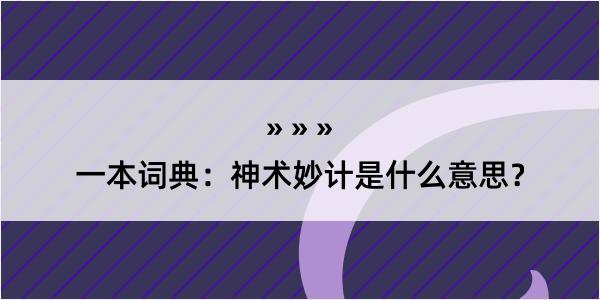 » » »

一本词典：神术妙计是什么意思？